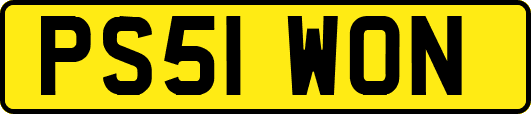 PS51 WON